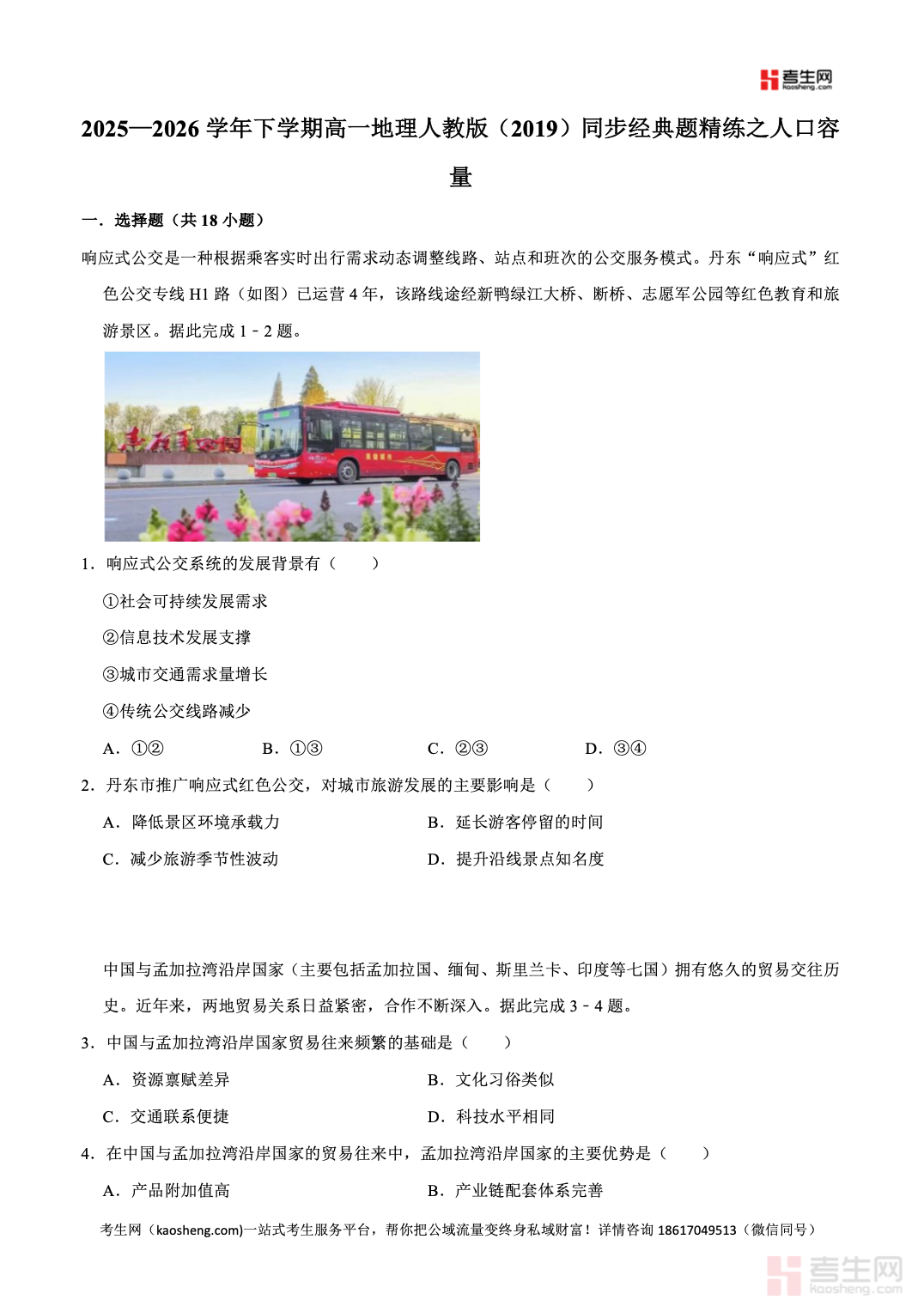 考生网 kaosheng.com

2025—2026 学年下学期高一地理人教版（2019）同步经典题精练之人口容量

一．选择题（共 18 小题）

响应式公交是一种根据乘客实时出行需求动态调整线路、站点和班次的公交服务模式。丹东“响应式”红色公交专线 H1 路（如图）已运营 4 年，该路线途经新鸭绿江大桥、断桥、志愿军公园等红色教育和旅游景区。据此完成 1﹣2 题。

1．响应式公交系统的发展背景有（　　）

①社会可持续发展需求

②信息技术发展支撑

③城市交通需求量增长

④传统公交线路减少

A．①②　　B．①③　　C．②③　　D．③④

2．丹东市推广响应式红色公交，对城市旅游发展的主要影响是（　　）

A．降低景区环境承载力　　B．延长游客停留的时间

C．减少旅游季节性波动　　D．提升沿线景点知名度

中国与孟加拉湾沿岸国家（主要包括孟加拉国、缅甸、斯里兰卡、印度等七国）拥有悠久的贸易交往历史。近年来，两地贸易关系日益紧密，合作不断深入。据此完成 3﹣4 题。

3．中国与孟加拉湾沿岸国家贸易往来频繁的基础是（　　）

A．资源禀赋差异　　B．文化习俗类似

C．交通联系便捷　　D．科技水平相同

4．在中国与孟加拉湾沿岸国家的贸易往来中，孟加拉湾沿岸国家的主要优势是（　　）

A．产品附加值高　　B．产业链配套体系完善

考生网（kaosheng.com)一站式考生服务平台，帮你把公域流量变终身私域财富！详情咨询 18617049513（微信同号）

考生网 kaosheng.com